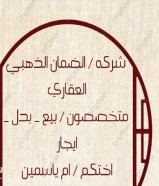 شركه / الضمان الذهبي
العقاري
متخصصون / بيع ـ بدل ـ
ايجار
اختكم / ام ياسمين